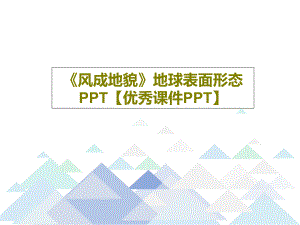 《风成地貌》地球表面形态PPT【优秀课件PPT】